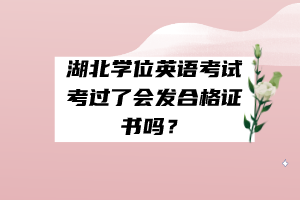 湖北学位英语考试考过了会发合格证书吗？